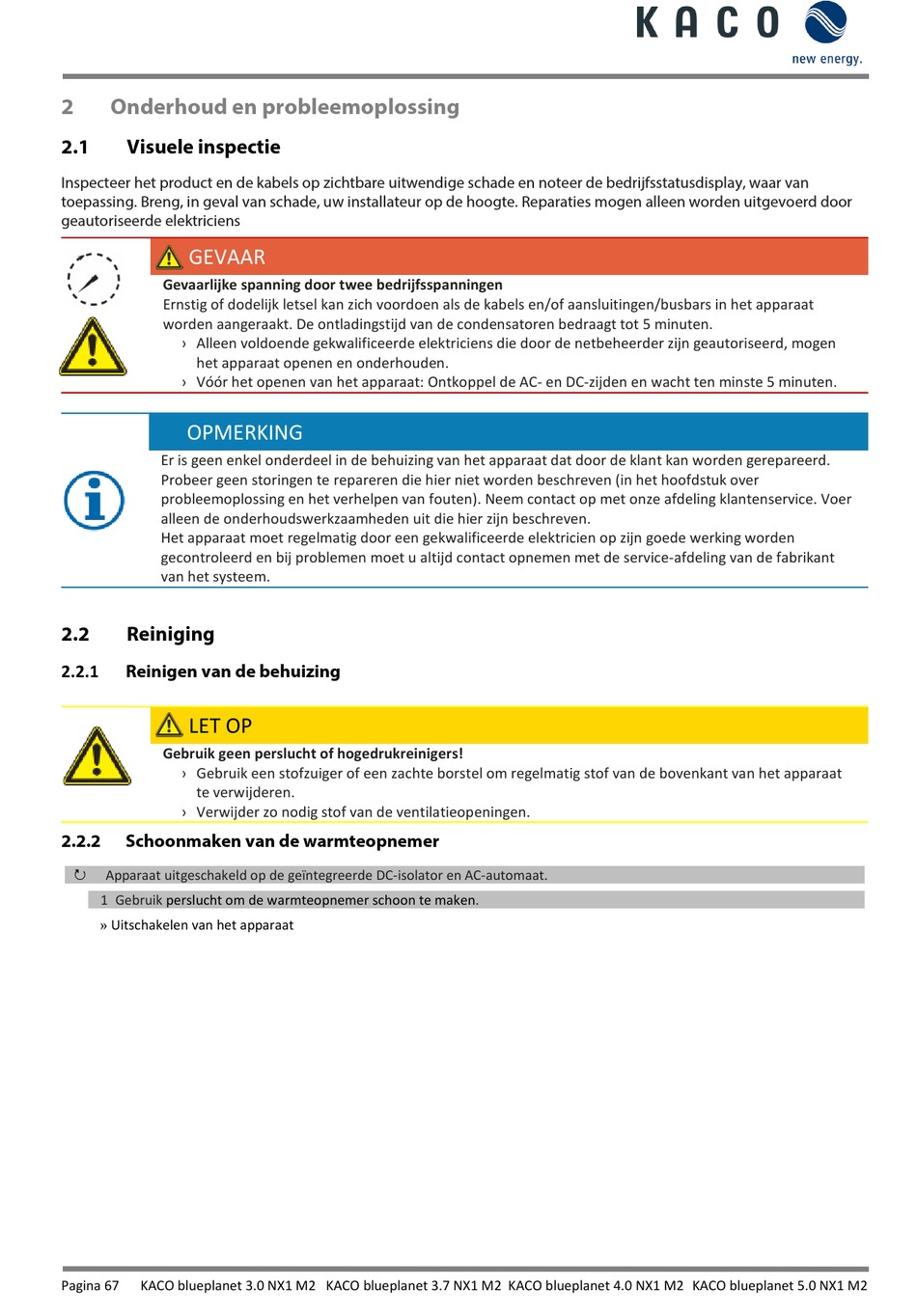 KACO
new energy.

2 Onderhoud en probleemoplossing

2.1 Visuele inspectie

Inspecteer het product en de kabels op zichtbare uitwendige schade en noteer de bedrijfsstatusdisplay, waar van toepassing. Breng, in geval van schade, uw installateur op de hoogte. Reparaties mogen alleen worden uitgevoerd door geautoriseerde elektriciens

GEVAAR

Gevaarlijke spanning door twee bedrijfsspanningen

Ernstig of dodelijk letsel kan zich voordoen als de kabels en/of aansluitingen/busbars in het apparaat worden aangeraakt. De ontladingstijd van de condensatoren bedraagt tot 5 minuten.

› Alleen voldoende gekwalificeerde elektriciens die door de netbeheerder zijn geautoriseerd, mogen het apparaat openen en onderhouden.

› Vóór het openen van het apparaat: Ontkoppel de AC- en DC-zijden en wacht ten minste 5 minuten.

OPMERKING

Er is geen enkel onderdeel in de behuizing van het apparaat dat door de klant kan worden gerepareerd. Probeer geen storingen te repareren die hier niet worden beschreven (in het hoofdstuk over probleemoplossing en het verhelpen van fouten). Neem contact op met onze afdeling klantenservice. Voer alleen de onderhoudswerkzaamheden uit die hier zijn beschreven.

Het apparaat moet regelmatig door een gekwalificeerde elektricien op zijn goede werking worden gecontroleerd en bij problemen moet u altijd contact opnemen met de service-afdeling van de fabrikant van het systeem.

2.2 Reiniging

2.2.1 Reinigen van de behuizing

LET OP

Gebruik geen perslucht of hogedrukreinigers!

› Gebruik een stofzuiger of een zachte borstel om regelmatig stof van de bovenkant van het apparaat te verwijderen.

› Verwijder zo nodig stof van de ventilatieopeningen.

2.2.2 Schoonmaken van de warmteopnemer

↻ Apparaat uitgeschakeld op de geïntegreerde DC-isolator en AC-automaat.

1 Gebruik perslucht om de warmteopnemer schoon te maken.

» Uitschakelen van het apparaat

Pagina 67 KACO blueplanet 3.0 NX1 M2 KACO blueplanet 3.7 NX1 M2 KACO blueplanet 4.0 NX1 M2 KACO blueplanet 5.0 NX1 M2